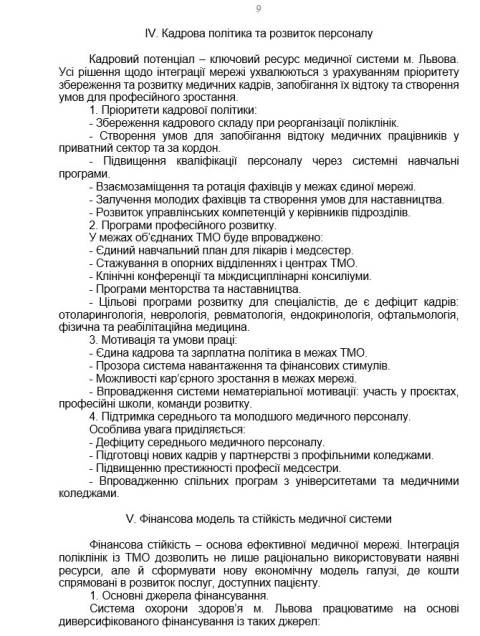 9

IV. Кадрова політика та розвиток персоналу

Кадровий потенціал – ключовий ресурс медичної системи м. Львова. Усі рішення щодо інтеграції мережі ухвалюються з урахуванням пріоритету збереження та розвитку медичних кадрів, запобігання їх відтоку та створення умов для професійного зростання.

1. Пріоритети кадрової політики:

- Збереження кадрового складу при реорганізації поліклінік.

- Створення умов для запобігання відтоку медичних працівників у приватний сектор та за кордон.

- Підвищення кваліфікації персоналу через системні навчальні програми.

- Взаємозаміщення та ротація фахівців у межах єдиної мережі.

- Залучення молодих фахівців та створення умов для наставництва.

- Розвиток управлінських компетенцій у керівників підрозділів.

2. Програми професійного розвитку.

У межах об'єднаних ТМО буде впроваджено:

- Єдиний навчальний план для лікарів і медсестер.

- Стажування в опорних відділеннях і центрах ТМО.

- Клінічні конференції та міждисциплінарні консиліуми.

- Програми менторства та наставництва.

- Цільові програми розвитку для спеціалістів, де є дефіцит кадрів: отоларингологія, неврологія, ревматологія, ендокринологія, офтальмологія, фізична та реабілітаційна медицина.

3. Мотивація та умови праці:

- Єдина кадрова та зарплатна політика в межах ТМО.

- Прозора система навантаження та фінансових стимулів.

- Можливості кар'єрного зростання в межах мережі.

- Впровадження системи нематеріальної мотивації: участь у проєктах, професійні школи, команди розвитку.

4. Підтримка середнього та молодшого медичного персоналу.

Особлива увага приділяється:

- Дефіциту середнього медичного персоналу.

- Підготовці нових кадрів у партнерстві з профільними коледжами.

- Підвищенню престижності професії медсестри.

- Впровадженню спільних програм з університетами та медичними коледжами.

V. Фінансова модель та стійкість медичної системи

Фінансова стійкість – основа ефективної медичної мережі. Інтеграція поліклінік із ТМО дозволить не лише раціонально використовувати наявні ресурси, але й сформувати нову економічну модель галузі, де кошти спрямовані в розвиток послуг, доступних пацієнту.

1. Основні джерела фінансування.

Система охорони здоров'я м. Львова працюватиме на основі диверсифікованого фінансування із таких джерел: